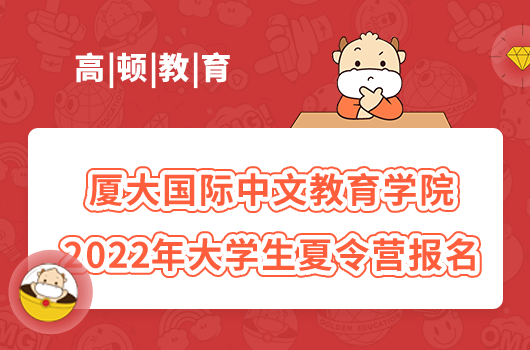 高|顿|教|育

厦大国际中文教育学院
2022年大学生夏令营报名